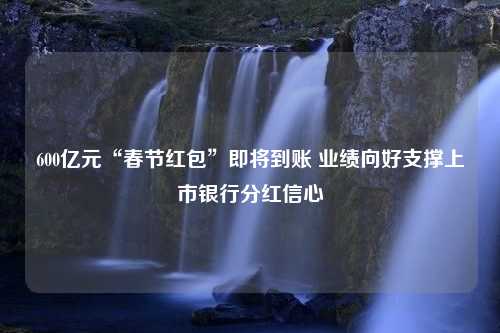 600亿元“春节红包”即将到账 业绩向好支撑上市银行分红信心